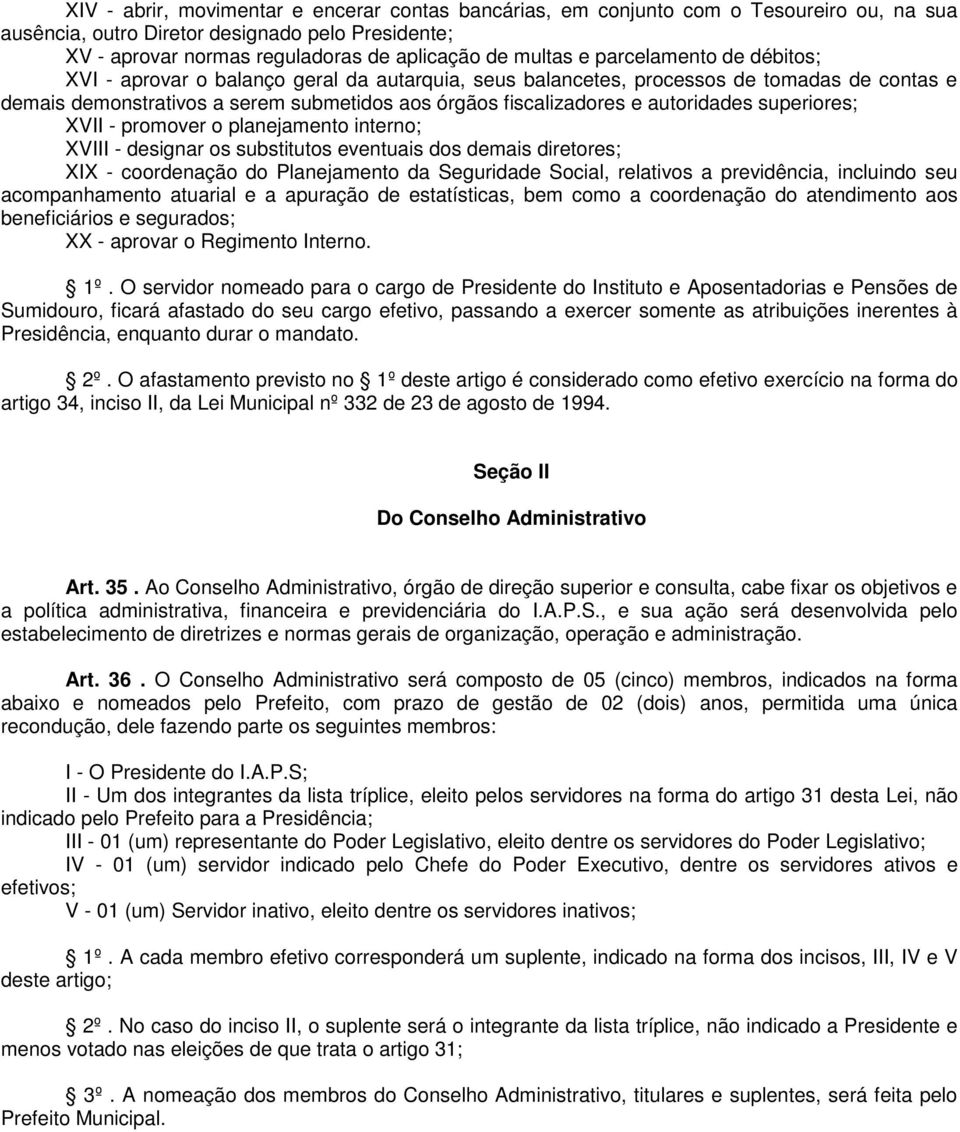 XIV - abrir, movimentar e encerar contas bancárias, em conjunto com o Tesoureiro ou, na sua ausência, outro Diretor designado pelo Presidente;
XV - aprovar normas reguladoras de aplicação de multas e parcelamento de débitos;
XVI - aprovar o balanço geral da autarquia, seus balancetes, processos de tomadas de contas e demais demonstrativos a serem submetidos aos órgãos fiscalizadores e autoridades superiores;
XVII - promover o planejamento interno;
XVIII - designar os substitutos eventuais dos demais diretores;
XIX - coordenação do Planejamento da Seguridade Social, relativos a previdência, incluindo seu acompanhamento atuarial e a apuração de estatísticas, bem como a coordenação do atendimento aos beneficiários e segurados;
XX - aprovar o Regimento Interno.

1º. O servidor nomeado para o cargo de Presidente do Instituto e Aposentadorias e Pensões de Sumidouro, ficará afastado do seu cargo efetivo, passando a exercer somente as atribuições inerentes à Presidência, enquanto durar o mandato.

2º. O afastamento previsto no 1º deste artigo é considerado como efetivo exercício na forma do artigo 34, inciso II, da Lei Municipal nº 332 de 23 de agosto de 1994.

Seção II

Do Conselho Administrativo

Art. 35. Ao Conselho Administrativo, órgão de direção superior e consulta, cabe fixar os objetivos e a política administrativa, financeira e previdenciária do I.A.P.S., e sua ação será desenvolvida pelo estabelecimento de diretrizes e normas gerais de organização, operação e administração.

Art. 36. O Conselho Administrativo será composto de 05 (cinco) membros, indicados na forma abaixo e nomeados pelo Prefeito, com prazo de gestão de 02 (dois) anos, permitida uma única recondução, dele fazendo parte os seguintes membros:

I - O Presidente do I.A.P.S;
II - Um dos integrantes da lista tríplice, eleito pelos servidores na forma do artigo 31 desta Lei, não indicado pelo Prefeito para a Presidência;
III - 01 (um) representante do Poder Legislativo, eleito dentre os servidores do Poder Legislativo;
IV - 01 (um) servidor indicado pelo Chefe do Poder Executivo, dentre os servidores ativos e efetivos;
V - 01 (um) Servidor inativo, eleito dentre os servidores inativos;

1º. A cada membro efetivo corresponderá um suplente, indicado na forma dos incisos, III, IV e V deste artigo;

2º. No caso do inciso II, o suplente será o integrante da lista tríplice, não indicado a Presidente e menos votado nas eleições de que trata o artigo 31;

3º. A nomeação dos membros do Conselho Administrativo, titulares e suplentes, será feita pelo Prefeito Municipal.